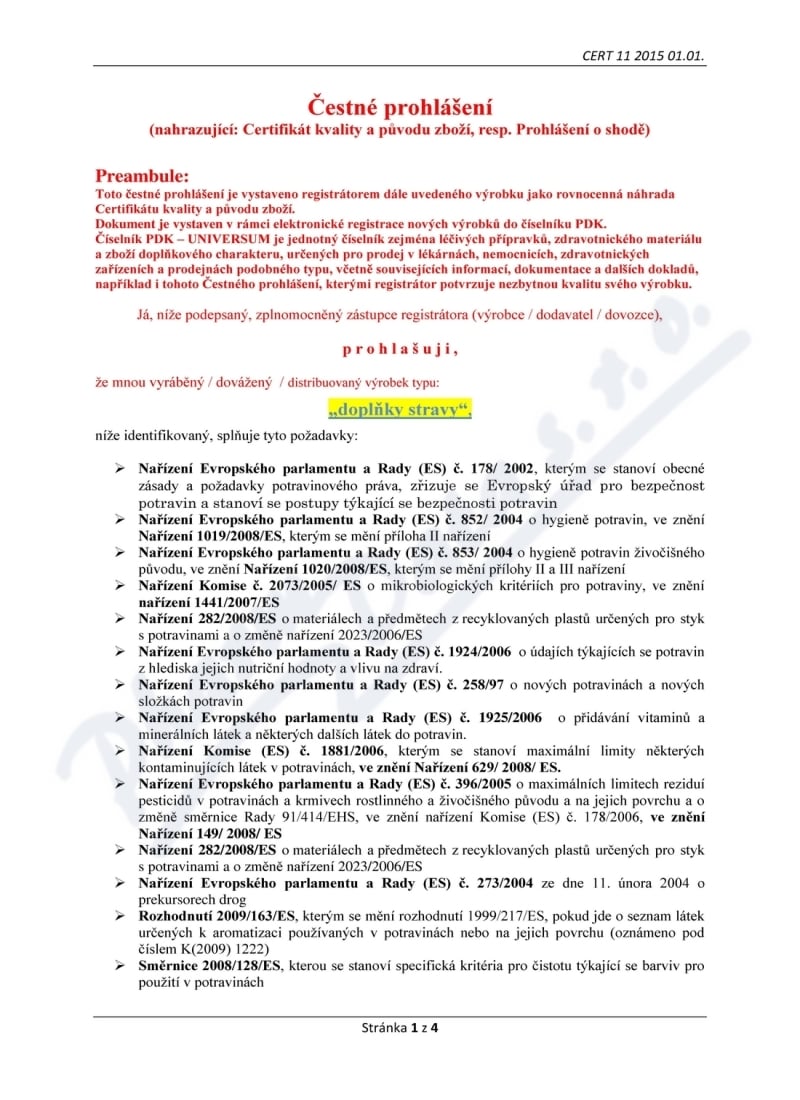 CERT 11 2015 01.01.

Čestné prohlášení
(nahrazující: Certifikát kvality a původu zboží, resp. Prohlášení o shodě)

Preambule:
Toto čestné prohlášení je vystaveno registrátorem dále uvedeného výrobku jako rovnocenná náhrada Certifikátu kvality a původu zboží.
Dokument je vystaven v rámci elektronické registrace nových výrobků do číselníku PDK.
Číselník PDK – UNIVERSUM je jednotný číselník zejména léčivých přípravků, zdravotnického materiálu a zboží doplňkového charakteru, určených pro prodej v lékárnách, nemocnicích, zdravotnických zařízeních a prodejnách podobného typu, včetně souvisejících informací, dokumentace a dalších dokladů, například i tohoto Čestného prohlášení, kterými registrátor potvrzuje nezbytnou kvalitu svého výrobku.

Já, níže podepsaný, zplnomocněný zástupce registrátora (výrobce / dodavatel / dovozce),

p r o h l a š u j i ,

že mnou vyráběný / dovážený / distribuovaný výrobek typu:

„doplňky stravy“,

níže identifikovaný, splňuje tyto požadavky:

➢ Nařízení Evropského parlamentu a Rady (ES) č. 178/ 2002, kterým se stanoví obecné zásady a požadavky potravinového práva, zřizuje se Evropský úřad pro bezpečnost potravin a stanoví se postupy týkající se bezpečnosti potravin
➢ Nařízení Evropského parlamentu a Rady (ES) č. 852/ 2004 o hygieně potravin, ve znění Nařízení 1019/2008/ES, kterým se mění příloha II nařízení
➢ Nařízení Evropského parlamentu a Rady (ES) č. 853/ 2004 o hygieně potravin živočišného původu, ve znění Nařízení 1020/2008/ES, kterým se mění přílohy II a III nařízení
➢ Nařízení Komise č. 2073/2005/ ES o mikrobiologických kritériích pro potraviny, ve znění nařízení 1441/2007/ES
➢ Nařízení 282/2008/ES o materiálech a předmětech z recyklovaných plastů určených pro styk s potravinami a o změně nařízení 2023/2006/ES
➢ Nařízení Evropského parlamentu a Rady (ES) č. 1924/2006 o údajích týkajících se potravin z hlediska jejich nutriční hodnoty a vlivu na zdraví.
➢ Nařízení Evropského parlamentu a Rady (ES) č. 258/97 o nových potravinách a nových složkách potravin
➢ Nařízení Evropského parlamentu a Rady (ES) č. 1925/2006 o přidávání vitaminů a minerálních látek a některých dalších látek do potravin.
➢ Nařízení Komise (ES) č. 1881/2006, kterým se stanoví maximální limity některých kontaminujících látek v potravinách, ve znění Nařízení 629/ 2008/ ES.
➢ Nařízení Evropského parlamentu a Rady (ES) č. 396/2005 o maximálních limitech reziduí pesticidů v potravinách a krmivech rostlinného a živočišného původu a na jejich povrchu a o změně směrnice Rady 91/414/EHS, ve znění nařízení Komise (ES) č. 178/2006, ve znění Nařízení 149/ 2008/ ES
➢ Nařízení 282/2008/ES o materiálech a předmětech z recyklovaných plastů určených pro styk s potravinami a o změně nařízení 2023/2006/ES
➢ Nařízení Evropského parlamentu a Rady (ES) č. 273/2004 ze dne 11. února 2004 o prekursorech drog
➢ Rozhodnutí 2009/163/ES, kterým se mění rozhodnutí 1999/217/ES, pokud jde o seznam látek určených k aromatizaci používaných v potravinách nebo na jejich povrchu (oznámeno pod číslem K(2009) 1222)
➢ Směrnice 2008/128/ES, kterou se stanoví specifická kritéria pro čistotu týkající se barviv pro použití v potravinách

Stránka 1 z 4